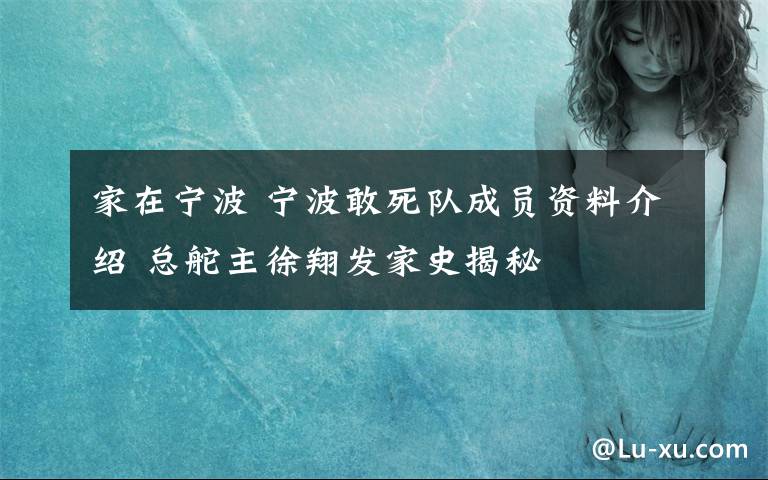 家在宁波 宁波敢死队成员资料介绍 总舵主徐翔发家史揭秘

@Lu-xu.com